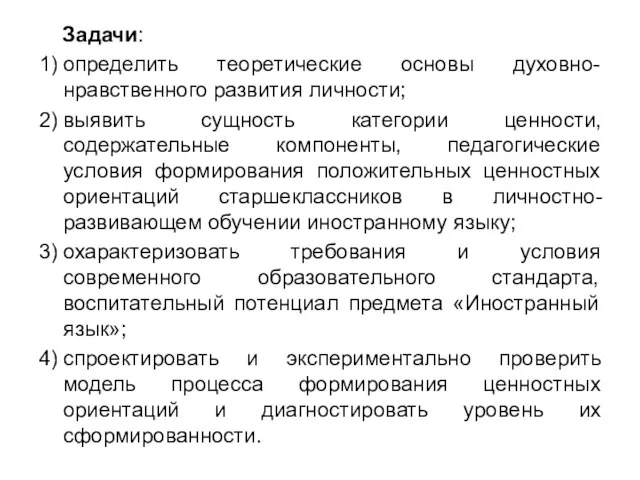 Задачи:

1) определить теоретические основы духовно-нравственного развития личности;

2) выявить сущность категории ценности, содержательные компоненты, педагогические условия формирования положительных ценностных ориентаций старшеклассников в личностно-развивающем обучении иностранному языку;

3) охарактеризовать требования и условия современного образовательного стандарта, воспитательный потенциал предмета «Иностранный язык»;

4) спроектировать и экспериментально проверить модель процесса формирования ценностных ориентаций и диагностировать уровень их сформированности.